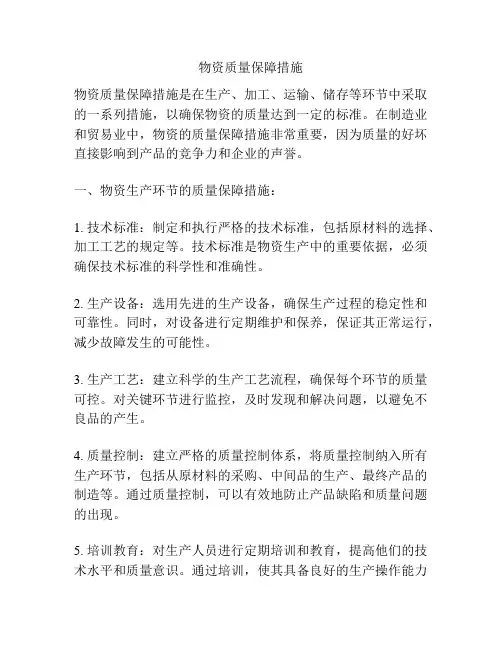 物资质量保障措施

物资质量保障措施是在生产、加工、运输、储存等环节中采取的一系列措施，以确保物资的质量达到一定的标准。在制造业和贸易业中，物资的质量保障措施非常重要，因为质量的好坏直接影响到产品的竞争力和企业的声誉。

一、物资生产环节的质量保障措施：

1. 技术标准：制定和执行严格的技术标准，包括原材料的选择、加工工艺的规定等。技术标准是物资生产中的重要依据，必须确保技术标准的科学性和准确性。

2. 生产设备：选用先进的生产设备，确保生产过程的稳定性和可靠性。同时，对设备进行定期维护和保养，保证其正常运行，减少故障发生的可能性。

3. 生产工艺：建立科学的生产工艺流程，确保每个环节的质量可控。对关键环节进行监控，及时发现和解决问题，以避免不良品的产生。

4. 质量控制：建立严格的质量控制体系，将质量控制纳入所有生产环节，包括从原材料的采购、中间品的生产、最终产品的制造等。通过质量控制，可以有效地防止产品缺陷和质量问题的出现。

5. 培训教育：对生产人员进行定期培训和教育，提高他们的技术水平和质量意识。通过培训，使其具备良好的生产操作能力